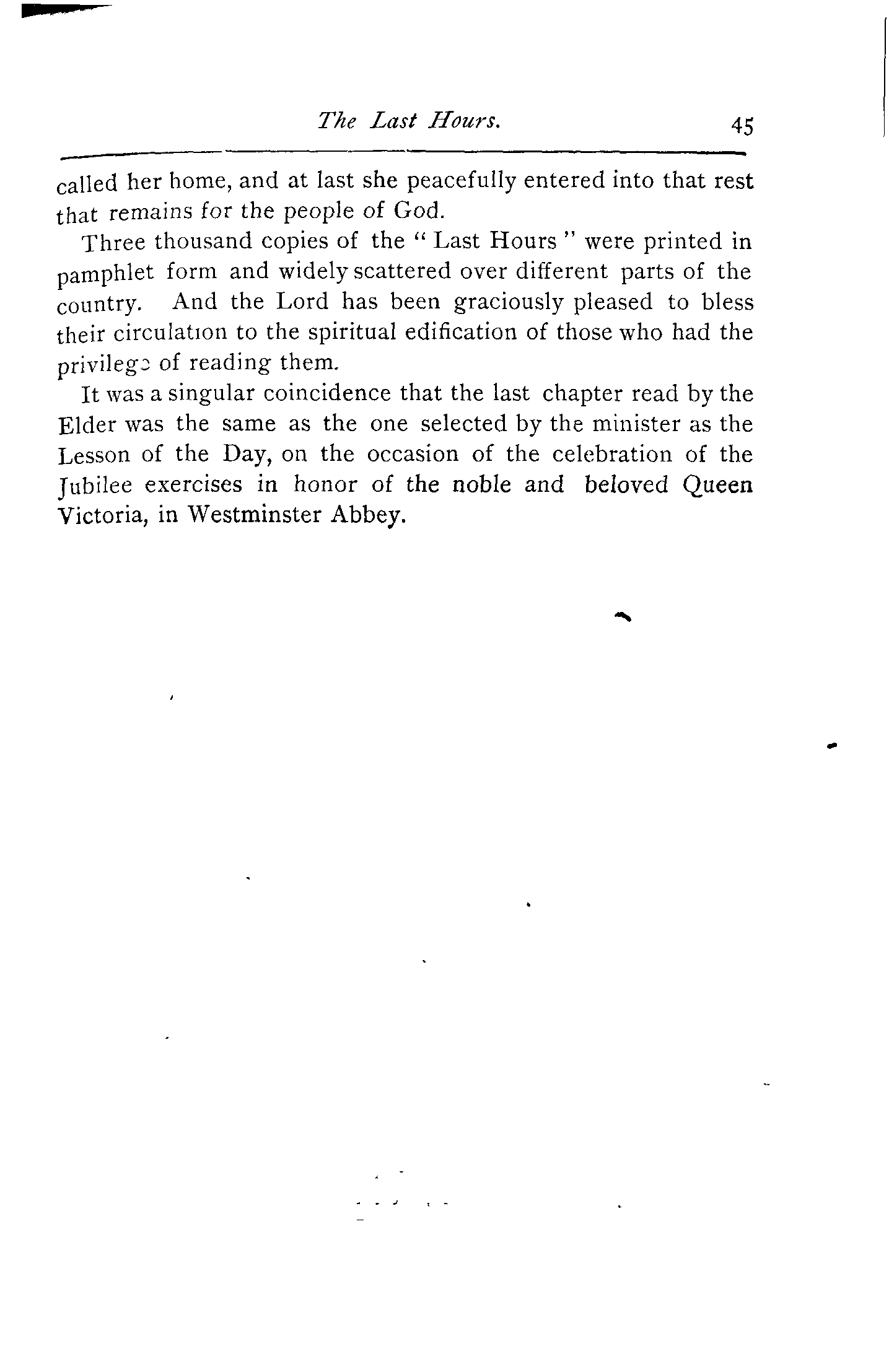 The Last Hours. 45

called her home, and at last she peacefully entered into that rest that remains for the people of God.

Three thousand copies of the "Last Hours" were printed in pamphlet form and widely scattered over different parts of the country. And the Lord has been graciously pleased to bless their circulation to the spiritual edification of those who had the privilege of reading them.

It was a singular coincidence that the last chapter read by the Elder was the same as the one selected by the minister as the Lesson of the Day, on the occasion of the celebration of the Jubilee exercises in honor of the noble and beloved Queen Victoria, in Westminster Abbey.